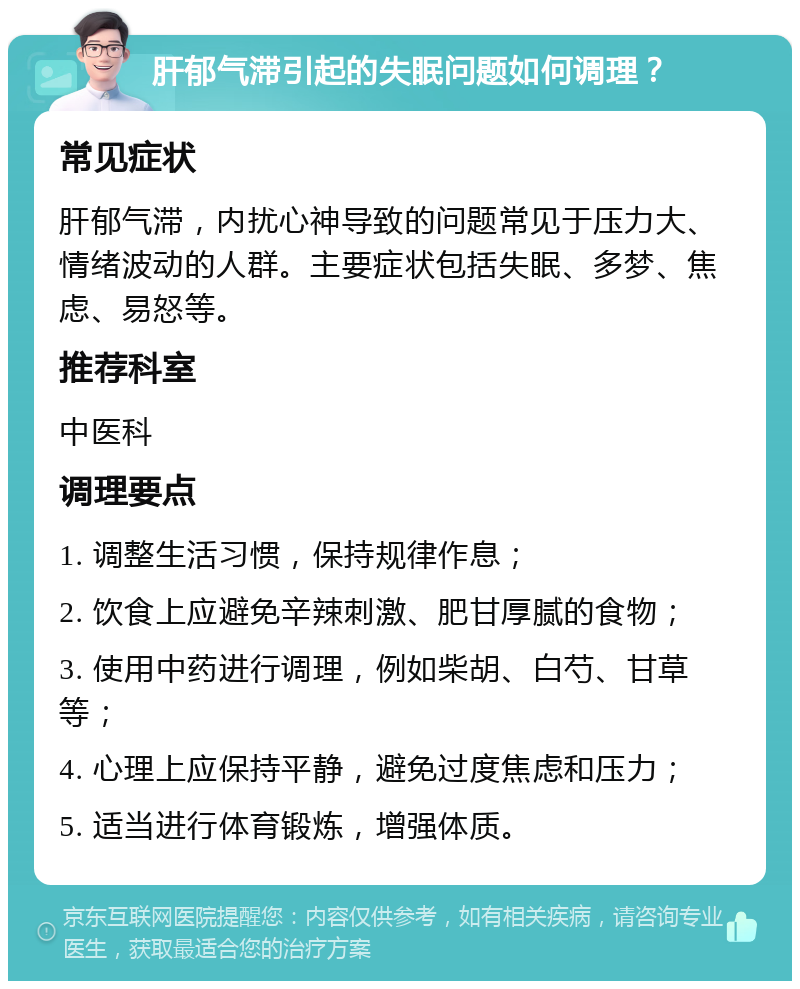 肝郁气滞引起的失眠问题如何调理？

常见症状

肝郁气滞，内扰心神导致的问题常见于压力大、情绪波动的人群。主要症状包括失眠、多梦、焦虑、易怒等。

推荐科室

中医科

调理要点

1. 调整生活习惯，保持规律作息；

2. 饮食上应避免辛辣刺激、肥甘厚腻的食物；

3. 使用中药进行调理，例如柴胡、白芍、甘草等；

4. 心理上应保持平静，避免过度焦虑和压力；

5. 适当进行体育锻炼，增强体质。

京东互联网医院提醒您：内容仅供参考，如有相关疾病，请咨询专业医生，获取最适合您的治疗方案